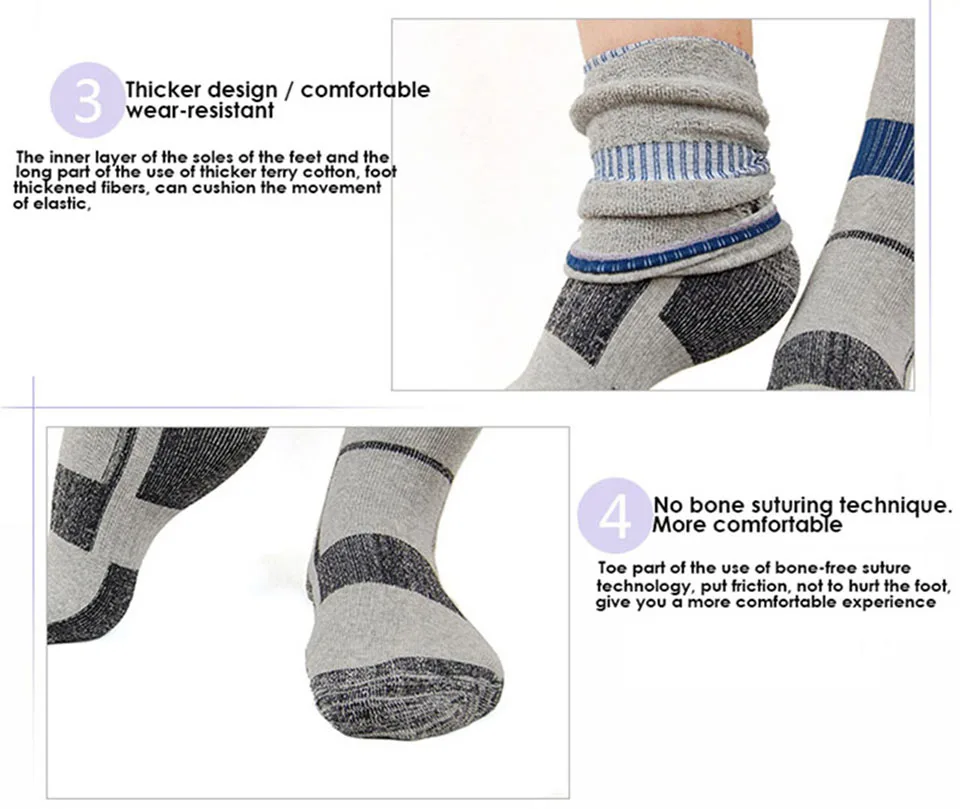 3 Thicker design / comfortable wear-resistant

The inner layer of the soles of the feet and the long part of the use of thicker terry cotton, foot thickened fibers, can cushion the movement of elastic,

4 No bone suturing technique. More comfortable

Toe part of the use of bone-free suture technology, put friction, not to hurt the foot, give you a more comfortable experience